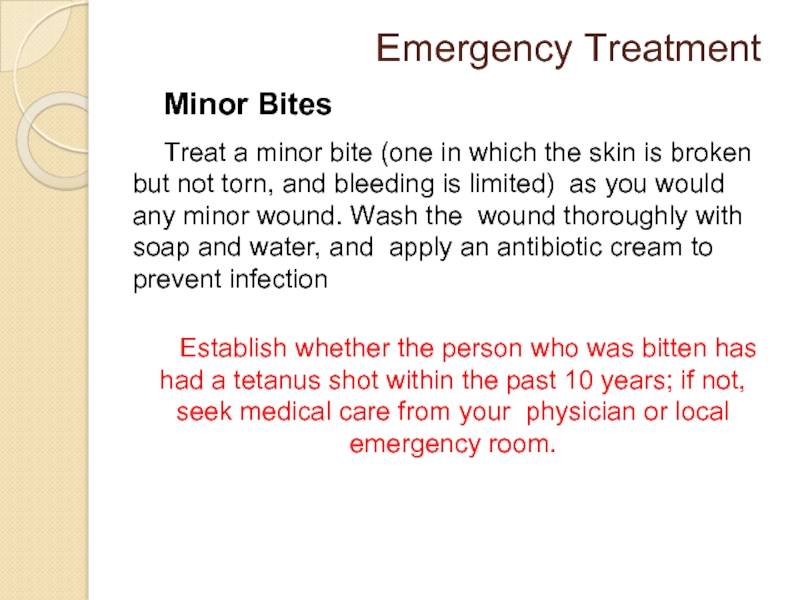 Emergency Treatment

Minor Bites

Treat a minor bite (one in which the skin is broken but not torn, and bleeding is limited)  as you would any minor wound. Wash the  wound thoroughly with soap and water, and  apply an antibiotic cream to prevent infection

Establish whether the person who was bitten has had a tetanus shot within the past 10 years; if not, seek medical care from your  physician or local emergency room.